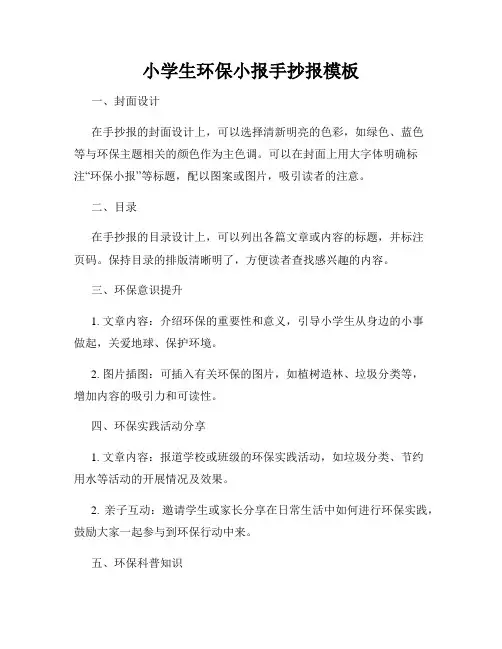 小学生环保小报手抄报模板

一、封面设计

在手抄报的封面设计上，可以选择清新明亮的色彩，如绿色、蓝色等与环保主题相关的颜色作为主色调。可以在封面上用大字体明确标注“环保小报”等标题，配以图案或图片，吸引读者的注意。

二、目录

在手抄报的目录设计上，可以列出各篇文章或内容的标题，并标注页码。保持目录的排版清晰明了，方便读者查找感兴趣的内容。

三、环保意识提升

1. 文章内容：介绍环保的重要性和意义，引导小学生从身边的小事做起，关爱地球、保护环境。

2. 图片插图：可插入有关环保的图片，如植树造林、垃圾分类等，增加内容的吸引力和可读性。

四、环保实践活动分享

1. 文章内容：报道学校或班级的环保实践活动，如垃圾分类、节约用水等活动的开展情况及效果。

2. 亲子互动：邀请学生或家长分享在日常生活中如何进行环保实践，鼓励大家一起参与到环保行动中来。

五、环保科普知识